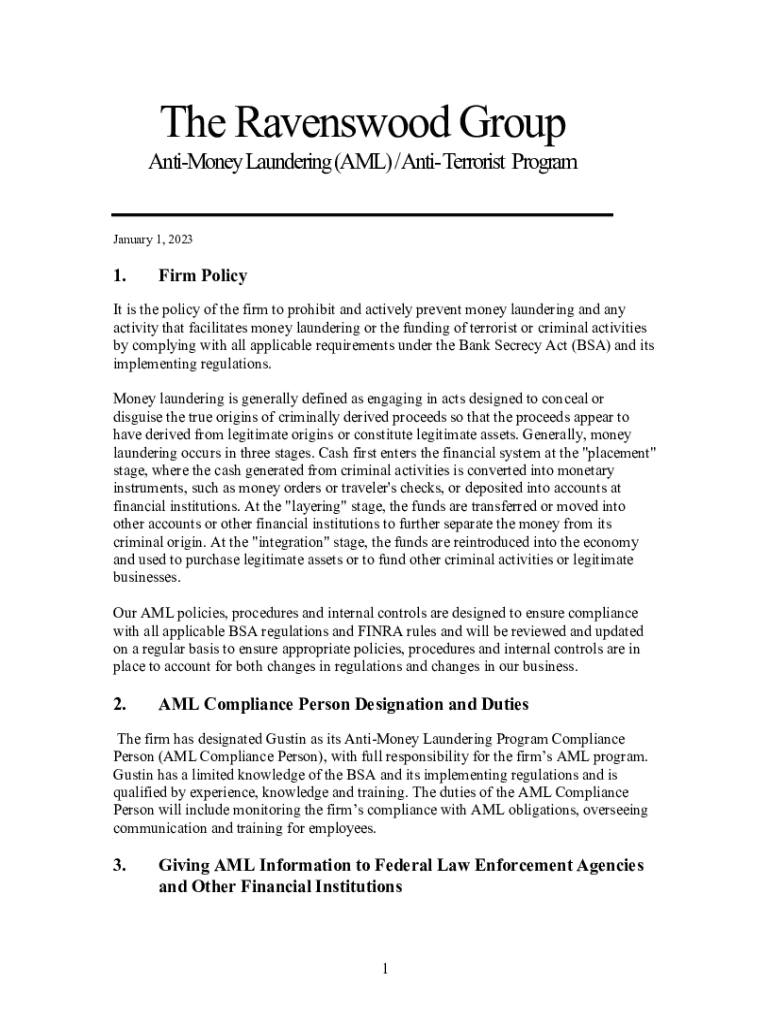 The Ravenswood Group

Anti-Money Laundering (AML) / Anti-Terrorist Program

January 1, 2023

1. Firm Policy

It is the policy of the firm to prohibit and actively prevent money laundering and any activity that facilitates money laundering or the funding of terrorist or criminal activities by complying with all applicable requirements under the Bank Secrecy Act (BSA) and its implementing regulations.

Money laundering is generally defined as engaging in acts designed to conceal or disguise the true origins of criminally derived proceeds so that the proceeds appear to have derived from legitimate origins or constitute legitimate assets. Generally, money laundering occurs in three stages. Cash first enters the financial system at the "placement" stage, where the cash generated from criminal activities is converted into monetary instruments, such as money orders or traveler's checks, or deposited into accounts at financial institutions. At the "layering" stage, the funds are transferred or moved into other accounts or other financial institutions to further separate the money from its criminal origin. At the "integration" stage, the funds are reintroduced into the economy and used to purchase legitimate assets or to fund other criminal activities or legitimate businesses.

Our AML policies, procedures and internal controls are designed to ensure compliance with all applicable BSA regulations and FINRA rules and will be reviewed and updated on a regular basis to ensure appropriate policies, procedures and internal controls are in place to account for both changes in regulations and changes in our business.

2. AML Compliance Person Designation and Duties

The firm has designated Gustin as its Anti-Money Laundering Program Compliance Person (AML Compliance Person), with full responsibility for the firm's AML program. Gustin has a limited knowledge of the BSA and its implementing regulations and is qualified by experience, knowledge and training. The duties of the AML Compliance Person will include monitoring the firm's compliance with AML obligations, overseeing communication and training for employees.

3. Giving AML Information to Federal Law Enforcement Agencies and Other Financial Institutions

1